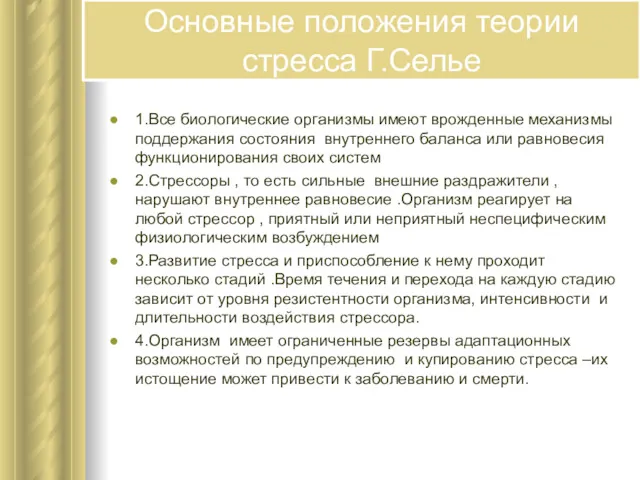 Основные положения теории стресса Г.Селье

1.Все биологические организмы имеют врожденные механизмы поддержания состояния внутреннего баланса или равновесия функционирования своих систем

2.Стрессоры , то есть сильные внешние раздражители , нарушают внутреннее равновесие .Организм реагирует на любой стрессор , приятный или неприятный неспецифическим физиологическим возбуждением

3.Развитие стресса и приспособление к нему проходит несколько стадий .Время течения и перехода на каждую стадию зависит от уровня резистентности организма, интенсивности и длительности воздействия стрессора.

4.Организм имеет ограниченные резервы адаптационных возможностей по предупреждению и купированию стресса –их истощение может привести к заболеванию и смерти.